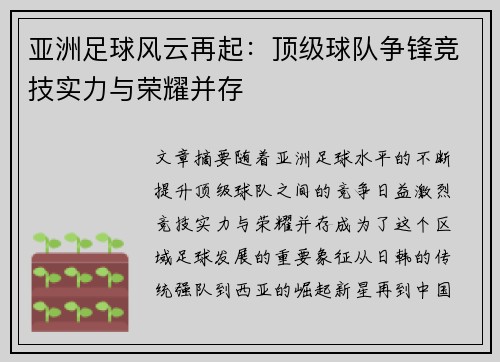 亚洲足球风云再起：顶级球队争锋竞技实力与荣耀并存

文章摘要随着亚洲足球水平的不断提升顶级球队之间的竞争日益激烈竞技实力与荣耀并存成为了这个区域足球发展的重要象征从日韩的传统强队到西亚的崛起新星再到中国